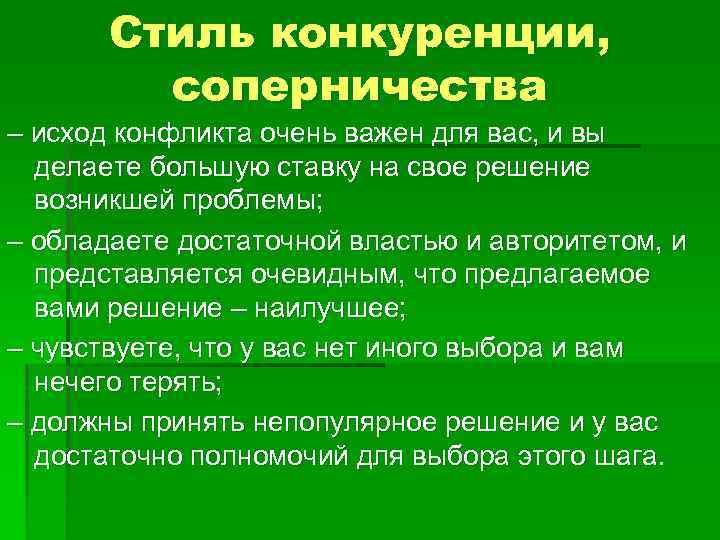 Стиль конкуренции, соперничества

– исход конфликта очень важен для вас, и вы делаете большую ставку на свое решение возникшей проблемы;

– обладаете достаточной властью и авторитетом, и представляется очевидным, что предлагаемое вами решение – наилучшее;

– чувствуете, что у вас нет иного выбора и вам нечего терять;

– должны принять непопулярное решение и у вас достаточно полномочий для выбора этого шага.